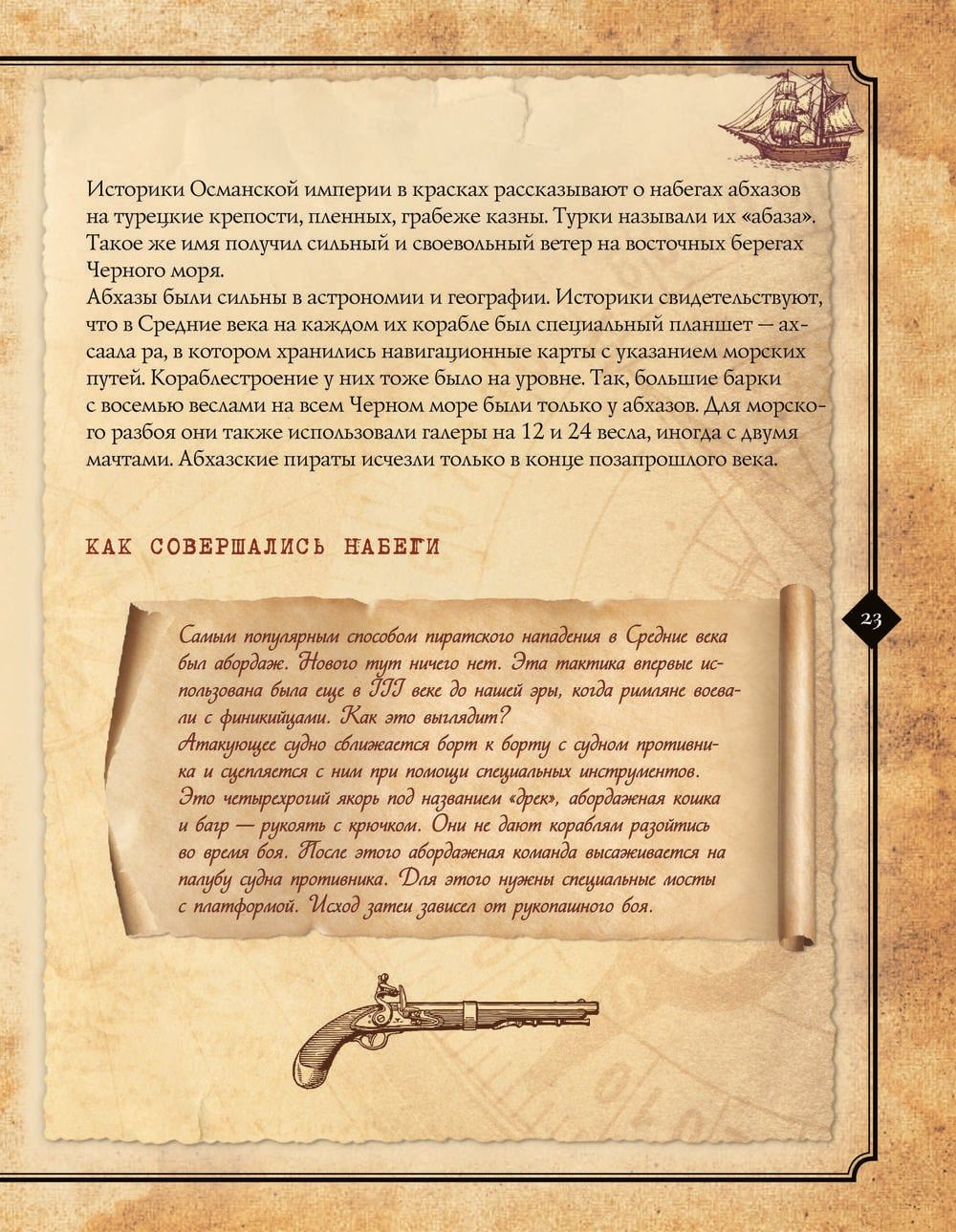 Историки Османской империи в красках рассказывают о набегах абхазов на турецкие крепости, пленных, грабеже казны. Турки называли их «абаза». Такое же имя получил сильный и своевольный ветер на восточных берегах Черного моря.
Абхазы были сильны в астрономии и географии. Историки свидетельствуют, что в Средние века на каждом их корабле был специальный планшет — ахсаала ра, в котором хранились навигационные карты с указанием морских путей. Кораблестроение у них тоже было на уровне. Так, большие барки с восемью веслами на всем Черном море были только у абхазов. Для морского разбоя они также использовали галеры на 12 и 24 весла, иногда с двумя мачтами. Абхазские пираты исчезли только в конце позапрошлого века.

КАК СОВЕРШАЛИСЬ НАБЕГИ

23

Самым популярным способом пиратского нападения в Средние века был абордаж. Нового тут ничего нет. Эта тактика впервые использована была еще в III веке до нашей эры, когда римляне воевали с финикийцами. Как это выглядит?
Атакующее судно сближается борт к борту с судном противника и сцепляется с ним при помощи специальных инструментов. Это четырехрогий якорь под названием «дрек», абордажная кошка и багр — рукоять с крючком. Они не дают кораблям разойтись во время боя. После этого абордажная команда высаживается на палубу судна противника. Для этого нужны специальные мосты с платформой. Исход затеи зависел от рукопашного боя.